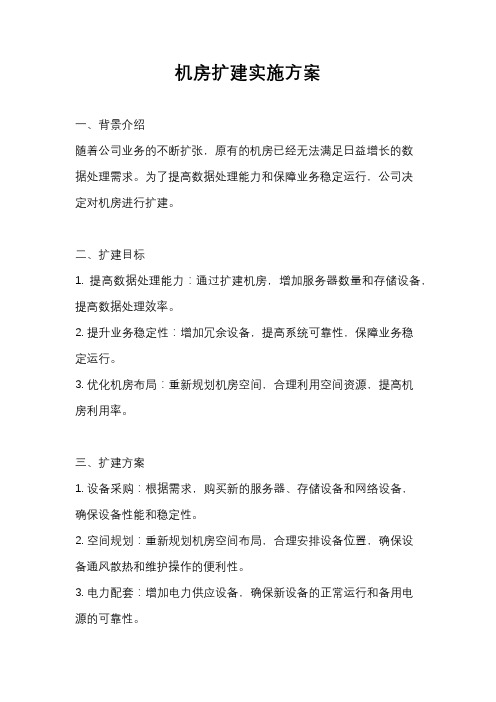 机房扩建实施方案

一、背景介绍

随着公司业务的不断扩张，原有的机房已经无法满足日益增长的数据处理需求。为了提高数据处理能力和保障业务稳定运行，公司决定对机房进行扩建。

二、扩建目标

1. 提高数据处理能力：通过扩建机房，增加服务器数量和存储设备，提高数据处理效率。

2. 提升业务稳定性：增加冗余设备，提高系统可靠性，保障业务稳定运行。

3. 优化机房布局：重新规划机房空间，合理利用空间资源，提高机房利用率。

三、扩建方案

1. 设备采购：根据需求，购买新的服务器、存储设备和网络设备，确保设备性能和稳定性。

2. 空间规划：重新规划机房空间布局，合理安排设备位置，确保设备通风散热和维护操作的便利性。

3. 电力配套：增加电力供应设备，确保新设备的正常运行和备用电源的可靠性。